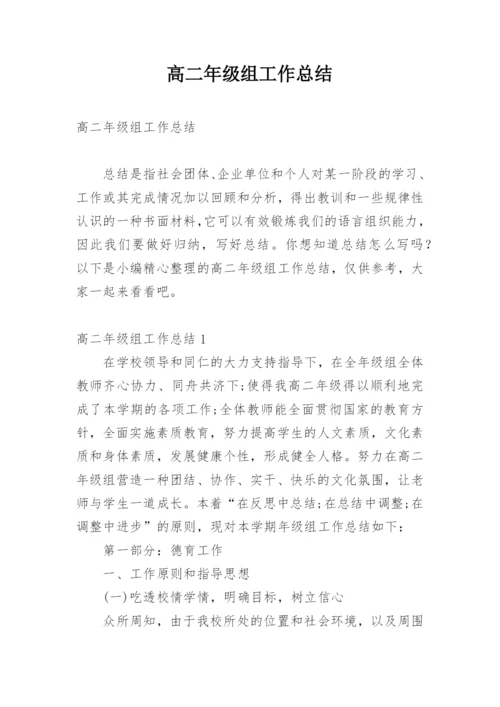 高二年级组工作总结

高二年级组工作总结

总结是指社会团体、企业单位和个人对某一阶段的学习、工作或其完成情况加以回顾和分析，得出教训和一些规律性认识的一种书面材料，它可以有效锻炼我们的语言组织能力，因此我们要做好归纳，写好总结。你想知道总结怎么写吗？以下是小编精心整理的高二年级组工作总结，仅供参考，大家一起来看看吧。

高二年级组工作总结 1

在学校领导和同仁的大力支持指导下，在全年级组全体教师齐心协力、同舟共济下;使得我高二年级得以顺利地完成了本学期的各项工作;全体教师能全面贯彻国家的教育方针，全面实施素质教育，努力提高学生的人文素质，文化素质和身体素质，发展健康个性，形成健全人格。努力在高二年级组营造一种团结、协作、实干、快乐的文化氛围，让老师与学生一道成长。本着“在反思中总结;在总结中调整;在调整中进步”的原则，现对本学期年级组工作总结如下：

第一部分：德育工作

一、工作原则和指导思想

(一)吃透校情学情，明确目标，树立信心

众所周知，由于我校所处的位置和社会环境，以及周围